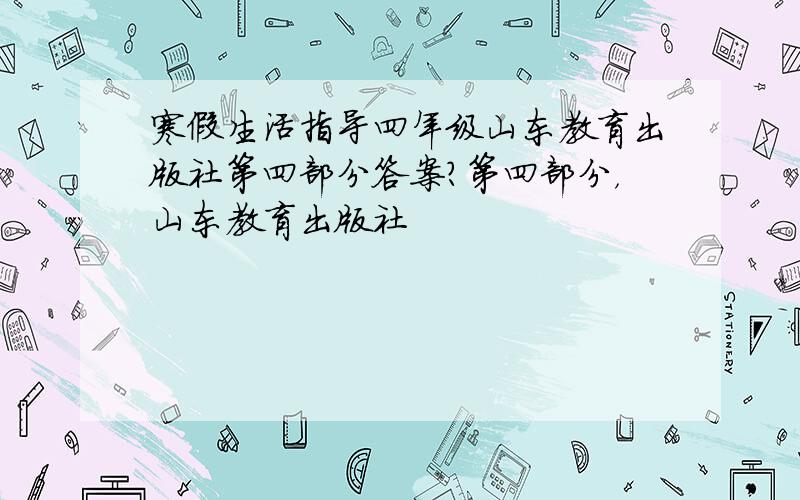 寒假生活指导四年级山东教育出版社第四部分答案?第四部分,山东教育出版社

STATIONERY